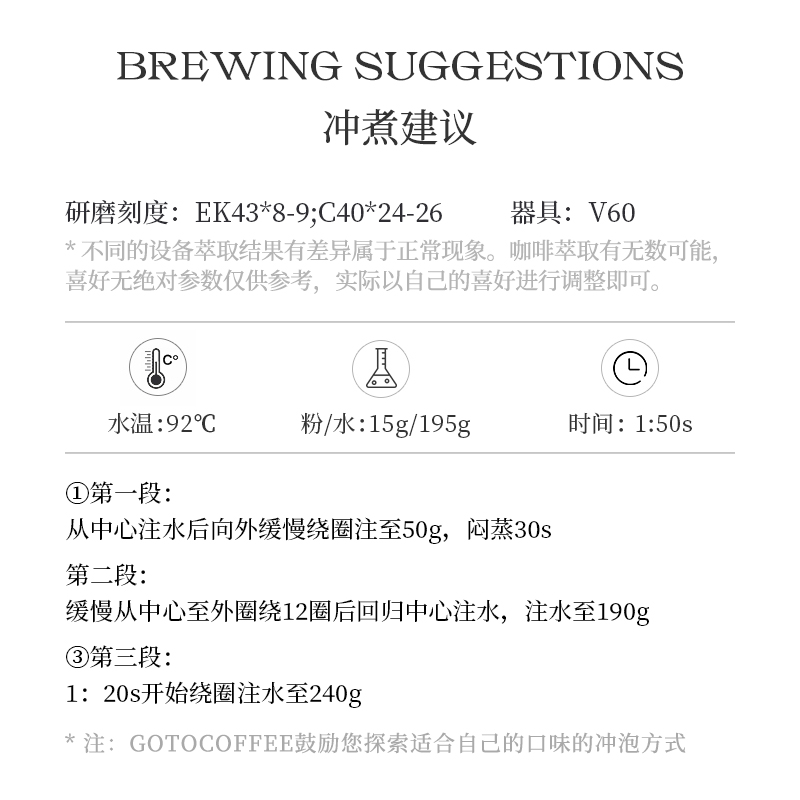 BREWING SUGGESTIONS
冲煮建议

研磨刻度：EK43*8-9;C40*24-26　　器具：V60
* 不同的设备萃取结果有差异属于正常现象。咖啡萃取有无数可能，喜好无绝对参数仅供参考，实际以自己的喜好进行调整即可。

C°

水温：92℃　　粉/水：15g/195g　　时间：1:50s

①第一段：
从中心注水后向外缓慢绕圈注至50g，闷蒸30s

第二段：
缓慢从中心至外圈绕12圈后回归中心注水，注水至190g

③第三段：
1：20s开始绕圈注水至240g

* 注：GOTOCOFFEE鼓励您探索适合自己的口味的冲泡方式